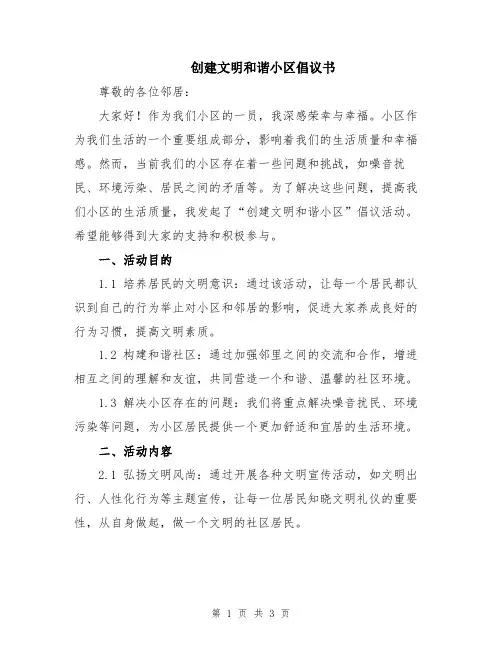 创建文明和谐小区倡议书

尊敬的各位邻居：

大家好！作为我们小区的一员，我深感荣幸与幸福。小区作为我们生活的一个重要组成部分，影响着我们的生活质量和幸福感。然而，当前我们的小区存在着一些问题和挑战，如噪音扰民、环境污染、居民之间的矛盾等。为了解决这些问题，提高我们小区的生活质量，我发起了“创建文明和谐小区”倡议活动。希望能够得到大家的支持和积极参与。

一、活动目的

1.1 培养居民的文明意识：通过该活动，让每一个居民都认识到自己的行为举止对小区和邻居的影响，促进大家养成良好的行为习惯，提高文明素质。

1.2 构建和谐社区：通过加强邻里之间的交流和合作，增进相互之间的理解和友谊，共同营造一个和谐、温馨的社区环境。

1.3 解决小区存在的问题：我们将重点解决噪音扰民、环境污染等问题，为小区居民提供一个更加舒适和宜居的生活环境。

二、活动内容

2.1 弘扬文明风尚：通过开展各种文明宣传活动，如文明出行、人性化行为等主题宣传，让每一位居民知晓文明礼仪的重要性，从自身做起，做一个文明的社区居民。

第 1 页 共 3 页